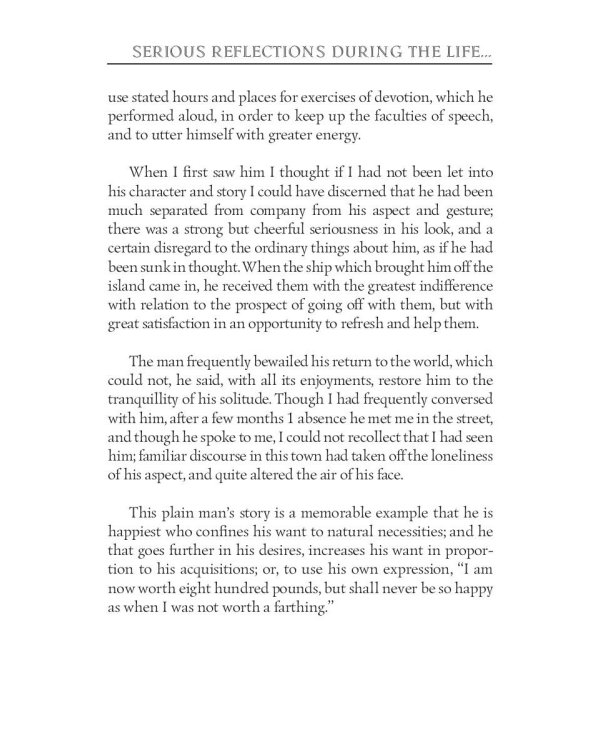 SERIOUS REFLECTIONS DURING THE LIFE...

use stated hours and places for exercises of devotion, which he performed aloud, in order to keep up the faculties of speech, and to utter himself with greater energy.

When I first saw him I thought if I had not been let into his character and story I could have discerned that he had been much separated from company from his aspect and gesture; there was a strong but cheerful seriousness in his look, and a certain disregard to the ordinary things about him, as if he had been sunk in thought. When the ship which brought him off the island came in, he received them with the greatest indifference with relation to the prospect of going off with them, but with great satisfaction in an opportunity to refresh and help them.

The man frequently bewailed his return to the world, which could not, he said, with all its enjoyments, restore him to the tranquillity of his solitude. Though I had frequently conversed with him, after a few months 1 absence he met me in the street, and though he spoke to me, I could not recollect that I had seen him; familiar discourse in this town had taken off the loneliness of his aspect, and quite altered the air of his face.

This plain man's story is a memorable example that he is happiest who confines his want to natural necessities; and he that goes further in his desires, increases his want in proportion to his acquisitions; or, to use his own expression, "I am now worth eight hundred pounds, but shall never be so happy as when I was not worth a farthing."